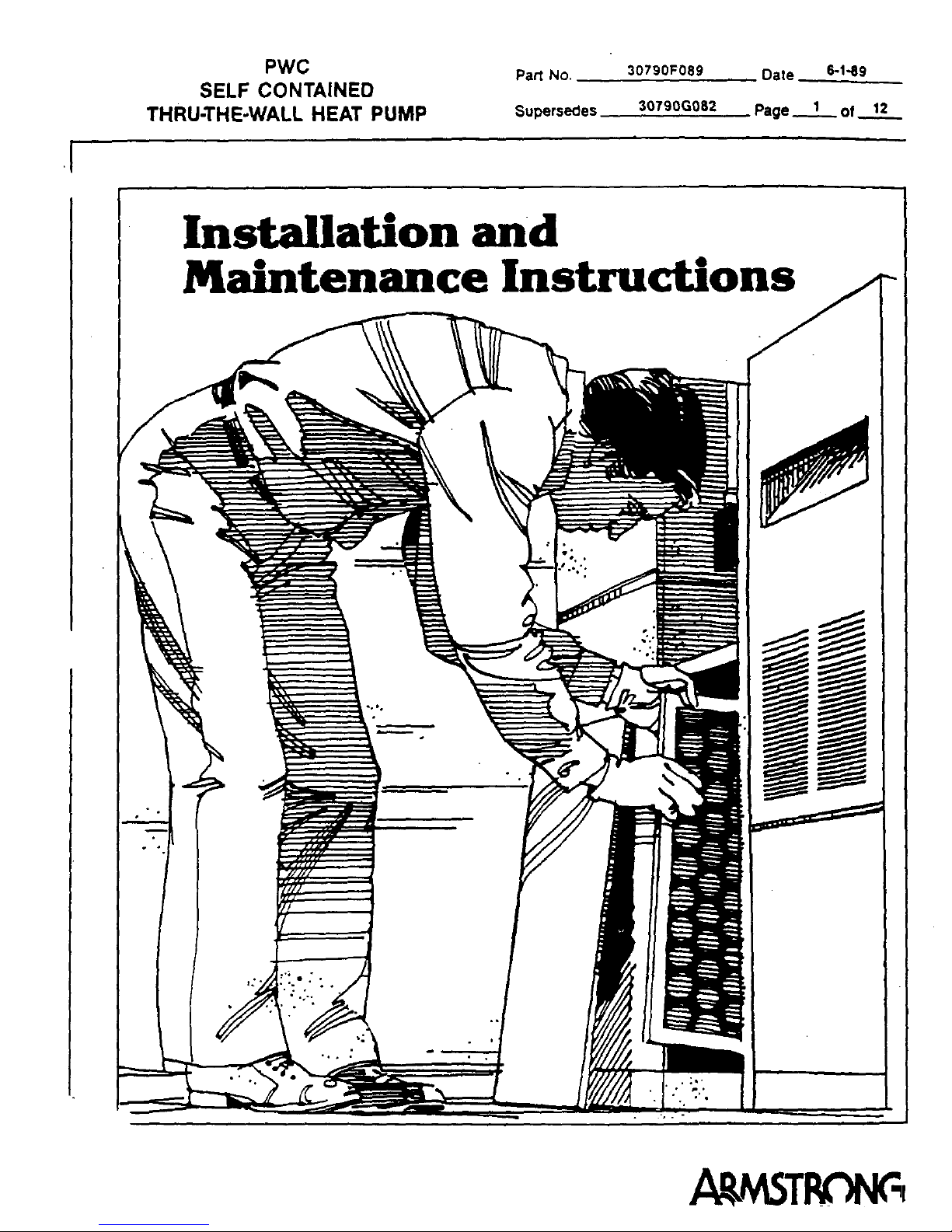 PWC
SELF CONTAINED
THRU-THE-WALL HEAT PUMP

Part No. 30790F089 Date 6-1-89

Supersedes 30790G082 Page 1 of 12

Installation and Maintenance Instructions

ARMSTRONG